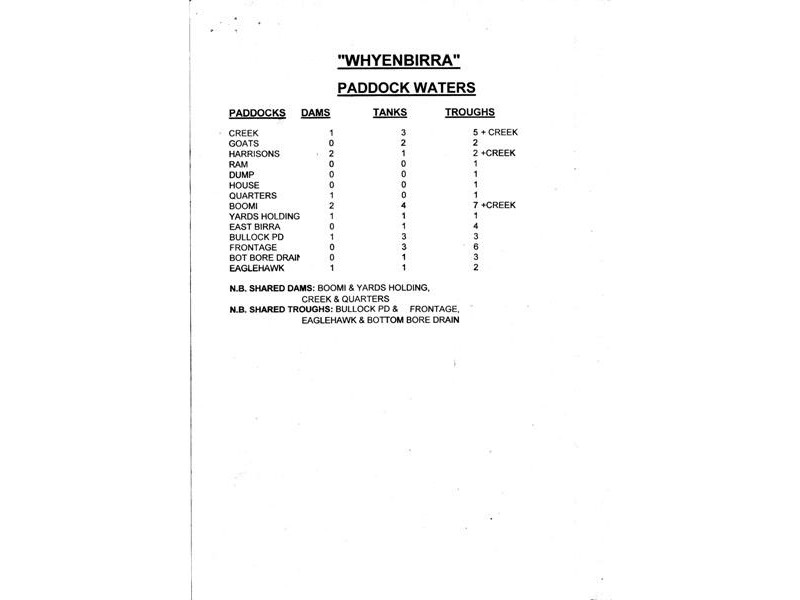 "WHYENBIRRA"

PADDOCK WATERS

| PADDOCKS | DAMS | TANKS | TROUGHS |
|---|---|---|---|
| CREEK | 1 | 3 | 5 + CREEK |
| GOATS | 0 | 2 | 2 |
| HARRISONS | 2 | 1 | 2 +CREEK |
| RAM | 0 | 0 | 1 |
| DUMP | 0 | 0 | 1 |
| HOUSE | 0 | 0 | 1 |
| QUARTERS | 1 | 0 | 1 |
| BOOMI | 2 | 4 | 7 +CREEK |
| YARDS HOLDING | 1 | 1 | 1 |
| EAST BIRRA | 0 | 1 | 4 |
| BULLOCK PD | 1 | 3 | 3 |
| FRONTAGE | 0 | 3 | 6 |
| BOT BORE DRAIN | 0 | 1 | 3 |
| EAGLEHAWK | 1 | 1 | 2 |

N.B. SHARED DAMS: BOOMI & YARDS HOLDING, CREEK & QUARTERS
N.B. SHARED TROUGHS: BULLOCK PD & FRONTAGE, EAGLEHAWK & BOTTOM BORE DRAIN